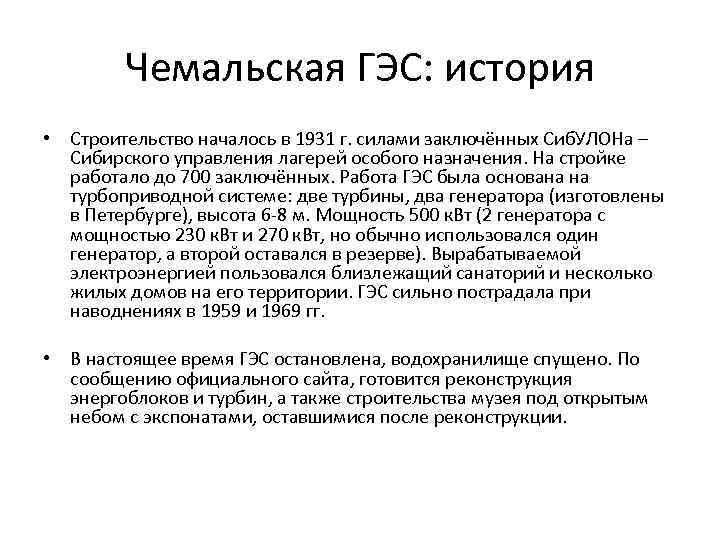 Чемальская ГЭС: история

• Строительство началось в 1931 г. силами заключённых СибУЛОНа – Сибирского управления лагерей особого назначения. На стройке работало до 700 заключённых. Работа ГЭС была основана на турбоприводной системе: две турбины, два генератора (изготовлены в Петербурге), высота 6-8 м. Мощность 500 кВт (2 генератора с мощностью 230 кВт и 270 кВт, но обычно использовался один генератор, а второй оставался в резерве). Вырабатываемой электроэнергией пользовался близлежащий санаторий и несколько жилых домов на его территории. ГЭС сильно пострадала при наводнениях в 1959 и 1969 гг.

• В настоящее время ГЭС остановлена, водохранилище спущено. По сообщению официального сайта, готовится реконструкция энергоблоков и турбин, а также строительства музея под открытым небом с экспонатами, оставшимися после реконструкции.